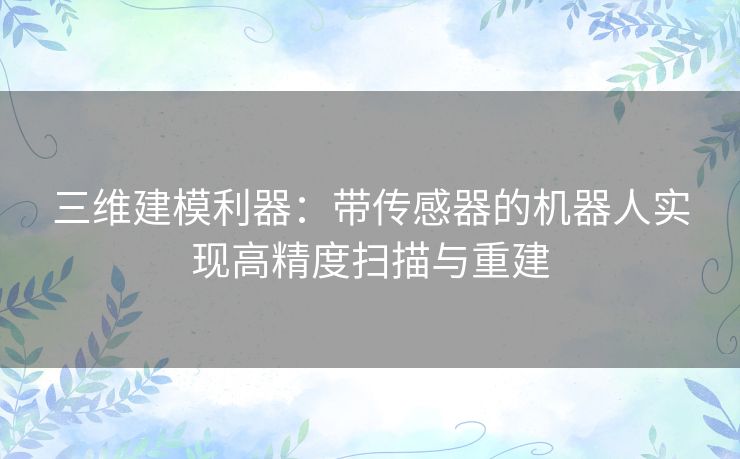 三维建模利器：带传感器的机器人实现高精度扫描与重建